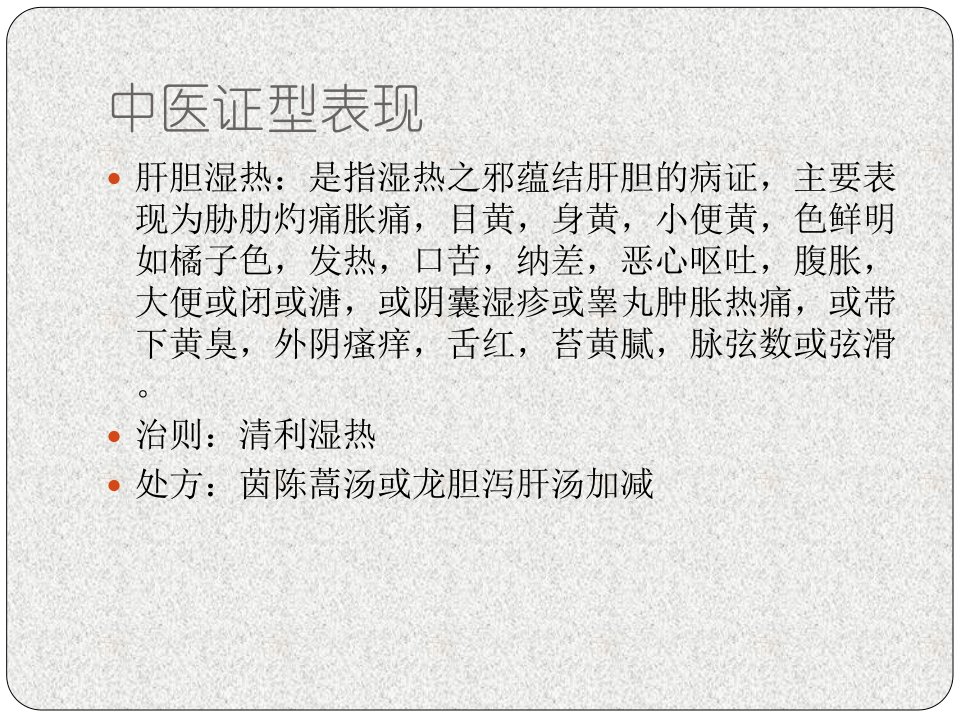 中医证型表现

• 肝胆湿热：是指湿热之邪蕴结肝胆的病证，主要表现为胁肋灼痛胀痛，目黄，身黄，小便黄，色鲜明如橘子色，发热，口苦，纳差，恶心呕吐，腹胀，大便或闭或溏，或阴囊湿疹或睾丸肿胀热痛，或带下黄臭，外阴瘙痒，舌红，苔黄腻，脉弦数或弦滑。
• 治则：清利湿热
• 处方：茵陈蒿汤或龙胆泻肝汤加减